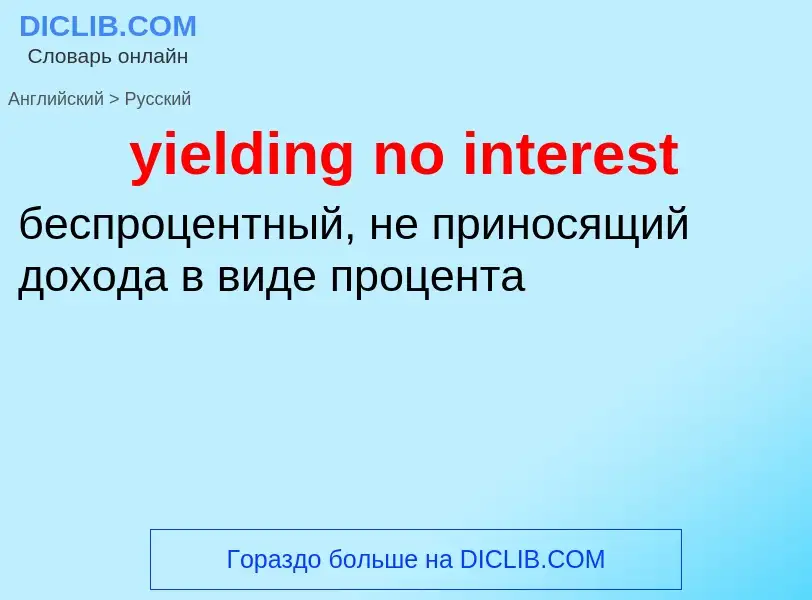 DICLIB.COM
Словарь онлайн

Английский > Русский

yielding no interest

беспроцентный, не приносящий дохода в виде процента

Гораздо больше на DICLIB.COM